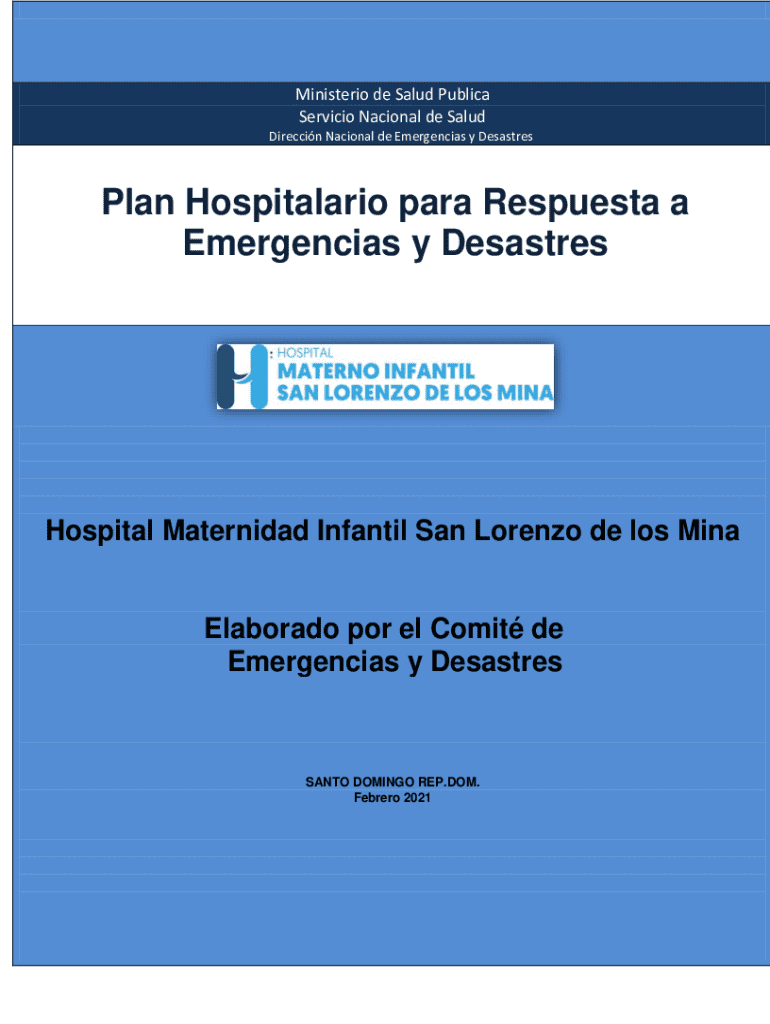 Ministerio de Salud Publica
Servicio Nacional de Salud
Dirección Nacional de Emergencias y Desastres

Plan Hospitalario para Respuesta a Emergencias y Desastres

HOSPITAL
MATERNO INFANTIL
SAN LORENZO DE LOS MINA

Hospital Maternidad Infantil San Lorenzo de los Mina

Elaborado por el Comité de Emergencias y Desastres

SANTO DOMINGO REP.DOM.
Febrero 2021